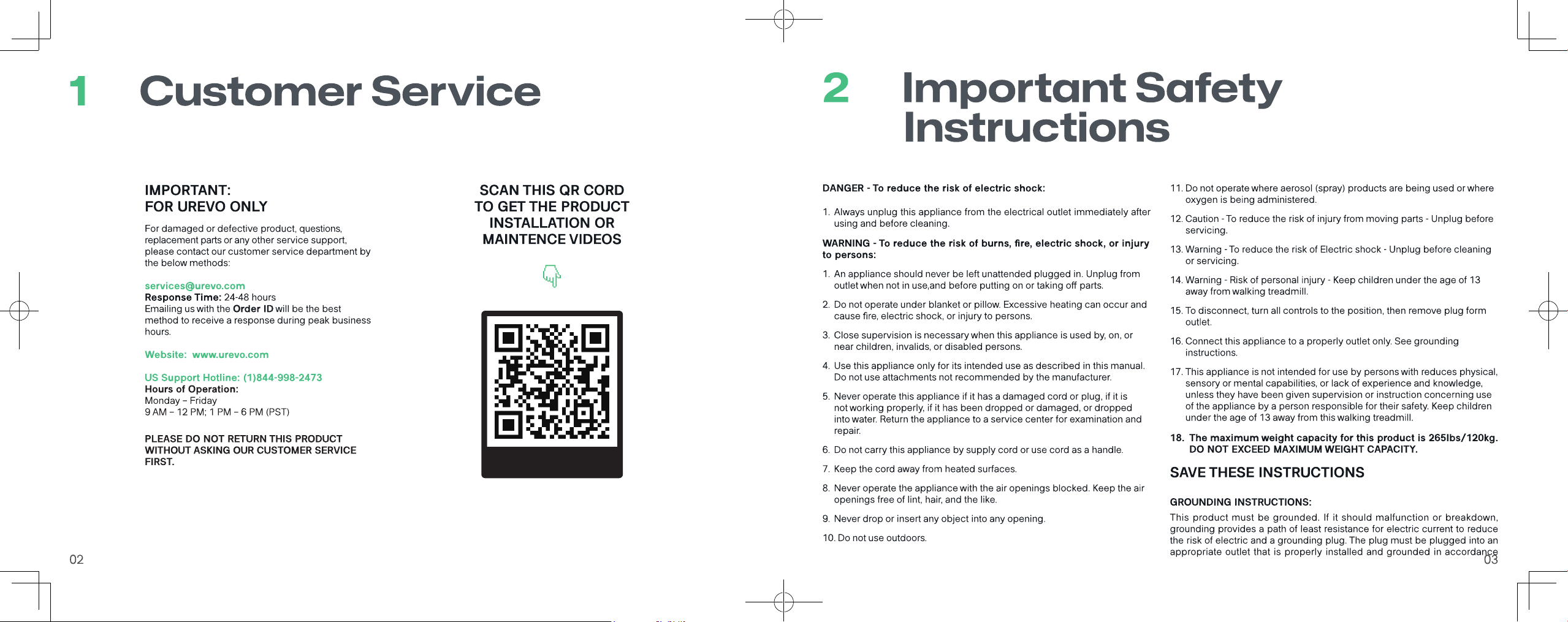 1 Customer Service

IMPORTANT:
FOR UREVO ONLY

For damaged or defective product, questions, replacement parts or any other service support, please contact our customer service department by the below methods:

services@urevo.com
Response Time: 24-48 hours
Emailing us with the Order ID will be the best method to receive a response during peak business hours.

Website: www.urevo.com

US Support Hotline: (1)844-998-2473
Hours of Operation:
Monday – Friday
9 AM – 12 PM; 1 PM – 6 PM (PST)

PLEASE DO NOT RETURN THIS PRODUCT WITHOUT ASKING OUR CUSTOMER SERVICE FIRST.

SCAN THIS QR CORD TO GET THE PRODUCT INSTALLATION OR MAINTENCE VIDEOS

02

2 Important Safety Instructions

DANGER - To reduce the risk of electric shock:

1. Always unplug this appliance from the electrical outlet immediately after using and before cleaning.

WARNING - To reduce the risk of burns, fire, electric shock, or injury to persons:

1. An appliance should never be left unattended plugged in. Unplug from outlet when not in use,and before putting on or taking off parts.

2. Do not operate under blanket or pillow. Excessive heating can occur and cause fire, electric shock, or injury to persons.

3. Close supervision is necessary when this appliance is used by, on, or near children, invalids, or disabled persons.

4. Use this appliance only for its intended use as described in this manual. Do not use attachments not recommended by the manufacturer.

5. Never operate this appliance if it has a damaged cord or plug, if it is not working properly, if it has been dropped or damaged, or dropped into water. Return the appliance to a service center for examination and repair.

6. Do not carry this appliance by supply cord or use cord as a handle.

7. Keep the cord away from heated surfaces.

8. Never operate the appliance with the air openings blocked. Keep the air openings free of lint, hair, and the like.

9. Never drop or insert any object into any opening.

10. Do not use outdoors.

11. Do not operate where aerosol (spray) products are being used or where oxygen is being administered.

12. Caution - To reduce the risk of injury from moving parts - Unplug before servicing.

13. Warning - To reduce the risk of Electric shock - Unplug before cleaning or servicing.

14. Warning - Risk of personal injury - Keep children under the age of 13 away from walking treadmill.

15. To disconnect, turn all controls to the position, then remove plug form outlet.

16. Connect this appliance to a properly outlet only. See grounding instructions.

17. This appliance is not intended for use by persons with reduces physical, sensory or mental capabilities, or lack of experience and knowledge, unless they have been given supervision or instruction concerning use of the appliance by a person responsible for their safety. Keep children under the age of 13 away from this walking treadmill.

18. The maximum weight capacity for this product is 265lbs/120kg. DO NOT EXCEED MAXIMUM WEIGHT CAPACITY.

SAVE THESE INSTRUCTIONS

GROUNDING INSTRUCTIONS:
This product must be grounded. If it should malfunction or breakdown, grounding provides a path of least resistance for electric current to reduce the risk of electric and a grounding plug. The plug must be plugged into an appropriate outlet that is properly installed and grounded in accordance

03